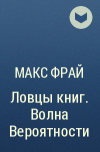 МАКС ФРАЙ

Ловцы книг. Волна Вероятности